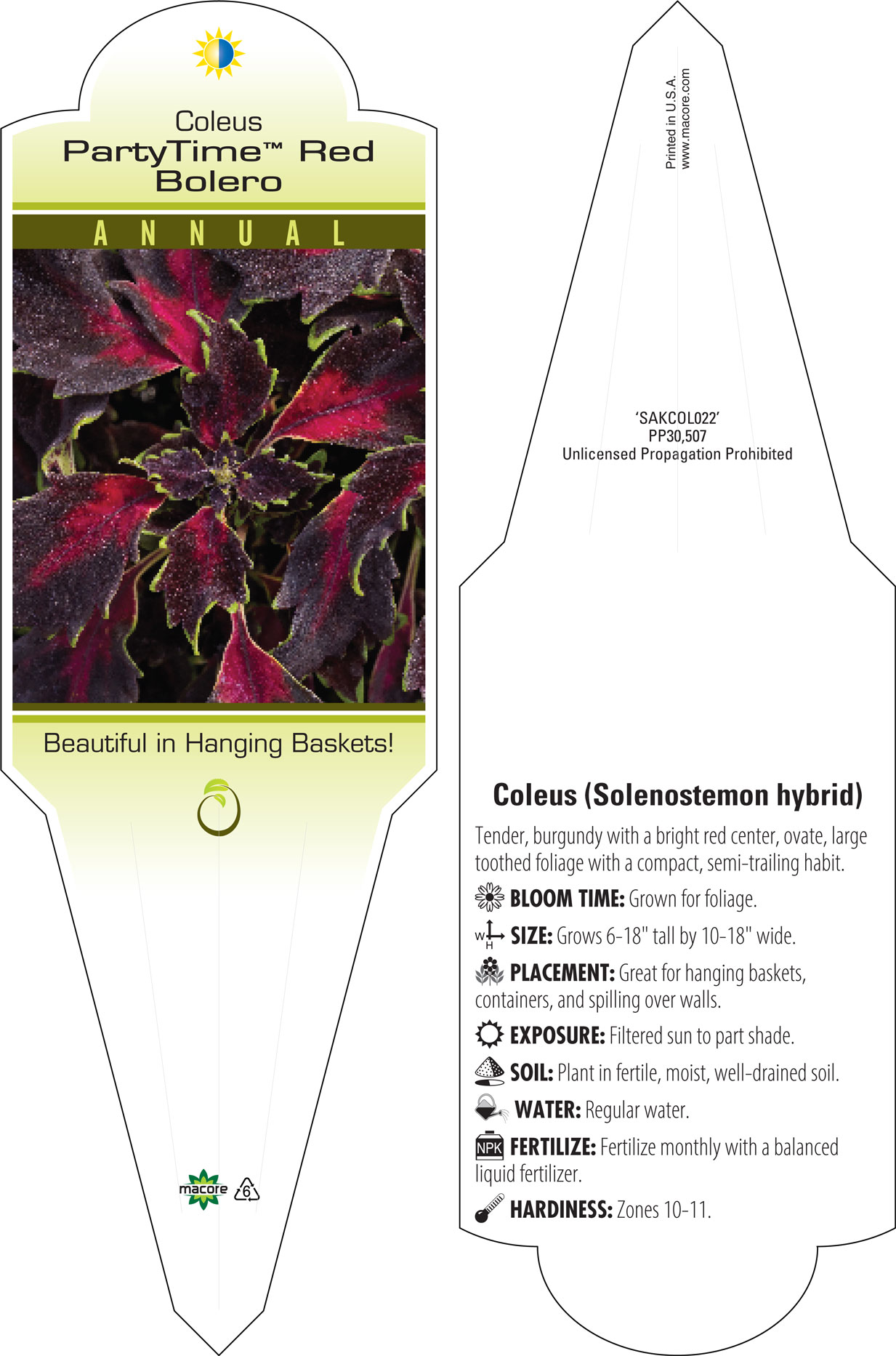 Coleus
PartyTime™ Red Bolero

ANNUAL

Beautiful in Hanging Baskets!

macore 6

Printed in U.S.A.
www.macore.com

'SAKCOL022'
PP30,507
Unlicensed Propagation Prohibited

Coleus (Solenostemon hybrid)

Tender, burgundy with a bright red center, ovate, large toothed foliage with a compact, semi-trailing habit.

BLOOM TIME: Grown for foliage.

W H SIZE: Grows 6-18" tall by 10-18" wide.

PLACEMENT: Great for hanging baskets, containers, and spilling over walls.

EXPOSURE: Filtered sun to part shade.

SOIL: Plant in fertile, moist, well-drained soil.

WATER: Regular water.

NPK FERTILIZE: Fertilize monthly with a balanced liquid fertilizer.

HARDINESS: Zones 10-11.